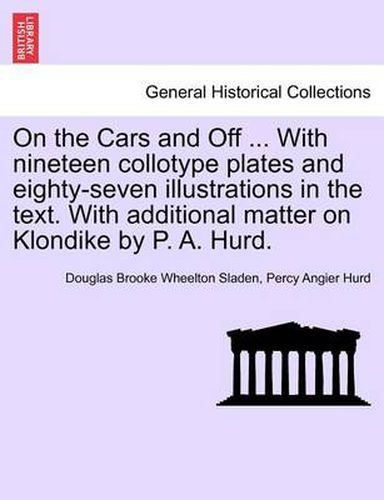 BRITISH LIBRARY

General Historical Collections

On the Cars and Off ... With nineteen collotype plates and eighty-seven illustrations in the text. With additional matter on Klondike by P. A. Hurd.

Douglas Brooke Wheelton Sladen, Percy Angier Hurd